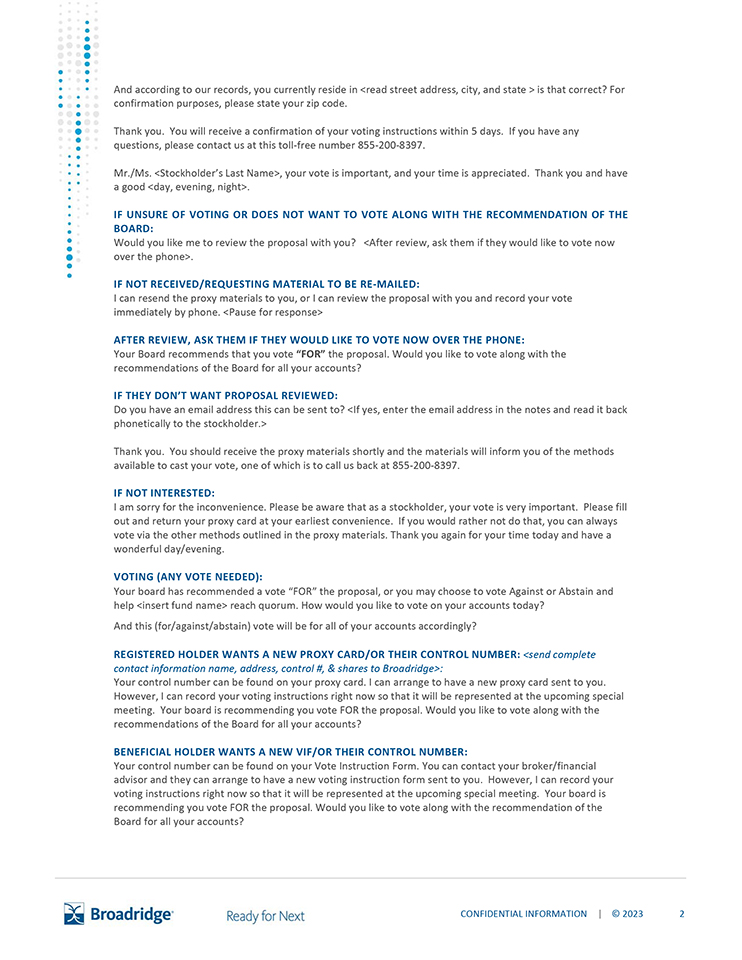 And according to our records, you currently reside in <read street address, city, and state > is that correct? For confirmation purposes, please state your zip code.

Thank you. You will receive a confirmation of your voting instructions within 5 days. If you have any questions, please contact us at this toll-free number 855-200-8397.

Mr./Ms. <Stockholder's Last Name>, your vote is important, and your time is appreciated. Thank you and have a good <day, evening, night>.

IF UNSURE OF VOTING OR DOES NOT WANT TO VOTE ALONG WITH THE RECOMMENDATION OF THE BOARD:
Would you like me to review the proposal with you? <After review, ask them if they would like to vote now over the phone>.

IF NOT RECEIVED/REQUESTING MATERIAL TO BE RE-MAILED:
I can resend the proxy materials to you, or I can review the proposal with you and record your vote immediately by phone. <Pause for response>

AFTER REVIEW, ASK THEM IF THEY WOULD LIKE TO VOTE NOW OVER THE PHONE:
Your Board recommends that you vote "FOR" the proposal. Would you like to vote along with the recommendations of the Board for all your accounts?

IF THEY DON'T WANT PROPOSAL REVIEWED:
Do you have an email address this can be sent to? <If yes, enter the email address in the notes and read it back phonetically to the stockholder.>

Thank you. You should receive the proxy materials shortly and the materials will inform you of the methods available to cast your vote, one of which is to call us back at 855-200-8397.

IF NOT INTERESTED:
I am sorry for the inconvenience. Please be aware that as a stockholder, your vote is very important. Please fill out and return your proxy card at your earliest convenience. If you would rather not do that, you can always vote via the other methods outlined in the proxy materials. Thank you again for your time today and have a wonderful day/evening.

VOTING (ANY VOTE NEEDED):
Your board has recommended a vote "FOR" the proposal, or you may choose to vote Against or Abstain and help <insert fund name> reach quorum. How would you like to vote on your accounts today?

And this (for/against/abstain) vote will be for all of your accounts accordingly?

REGISTERED HOLDER WANTS A NEW PROXY CARD/OR THEIR CONTROL NUMBER: <send complete contact information name, address, control #, & shares to Broadridge>:
Your control number can be found on your proxy card. I can arrange to have a new proxy card sent to you. However, I can record your voting instructions right now so that it will be represented at the upcoming special meeting. Your board is recommending you vote FOR the proposal. Would you like to vote along with the recommendations of the Board for all your accounts?

BENEFICIAL HOLDER WANTS A NEW VIF/OR THEIR CONTROL NUMBER:
Your control number can be found on your Vote Instruction Form. You can contact your broker/financial advisor and they can arrange to have a new voting instruction form sent to you. However, I can record your voting instructions right now so that it will be represented at the upcoming special meeting. Your board is recommending you vote FOR the proposal. Would you like to vote along with the recommendation of the Board for all your accounts?

Broadridge Ready for Next CONFIDENTIAL INFORMATION | © 2023 2